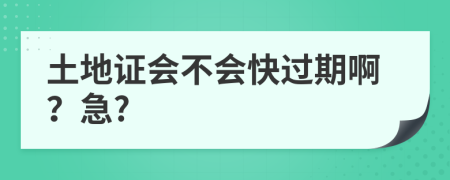 土地证会不会快过期啊？急?